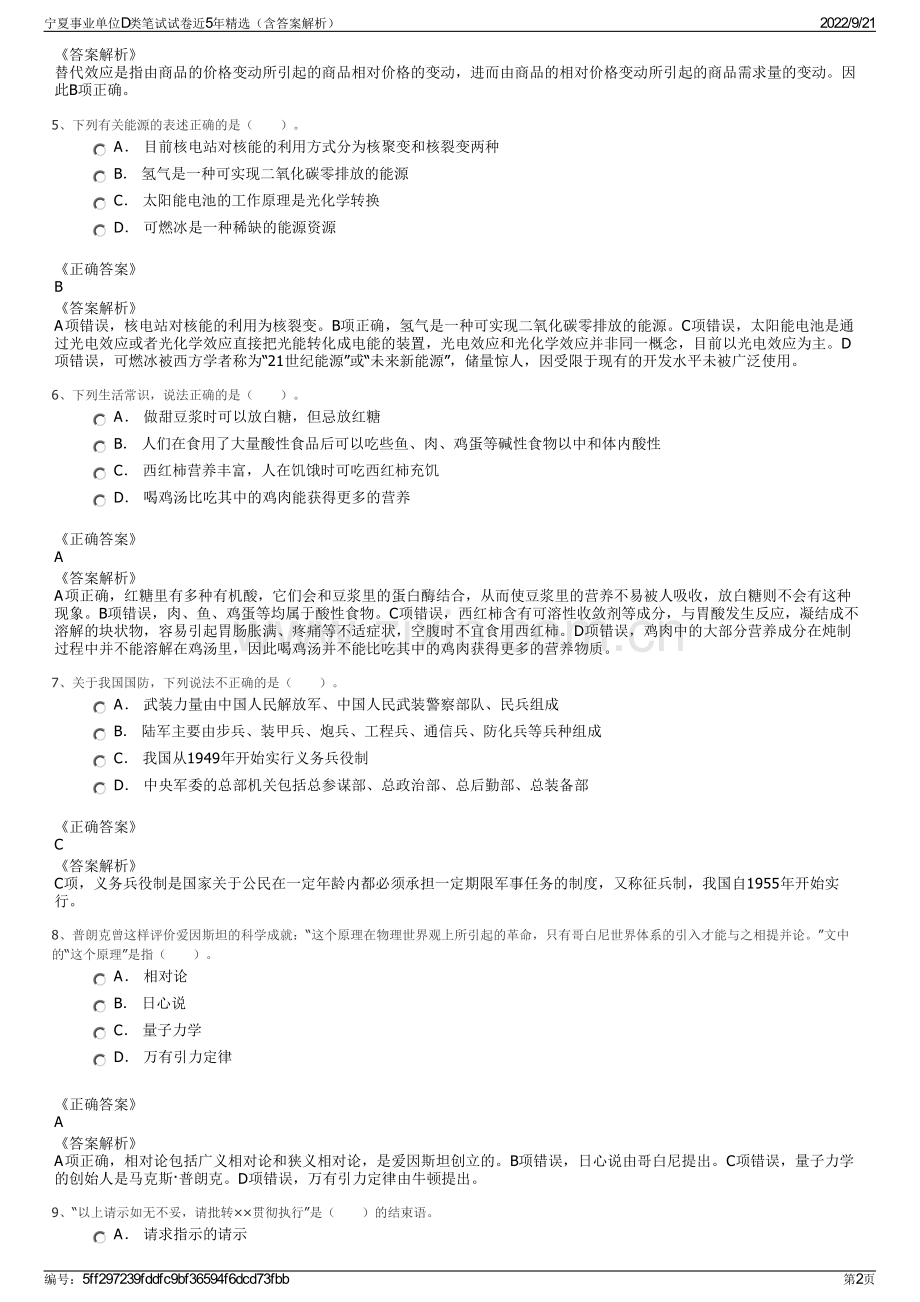 宁夏事业单位D类笔试试卷近5年精选（含答案解析） 2022/9/21

《答案解析》
替代效应是指由商品的价格变动所引起的商品相对价格的变动，进而由商品的相对价格变动所引起的商品需求量的变动。因此B项正确。

5、下列有关能源的表述正确的是（ ）。

A． 目前核电站对核能的利用方式分为核聚变和核裂变两种

B． 氢气是一种可实现二氧化碳零排放的能源

C． 太阳能电池的工作原理是光化学转换

D． 可燃冰是一种稀缺的能源资源

《正确答案》
B
《答案解析》
A项错误，核电站对核能的利用为核裂变。B项正确，氢气是一种可实现二氧化碳零排放的能源。C项错误，太阳能电池是通过光电效应或者光化学效应直接把光能转化成电能的装置，光电效应和光化学效应并非同一概念，目前以光电效应为主。D项错误，可燃冰被西方学者称为“21世纪能源”或“未来新能源”，储量惊人，因受限于现有的开发水平未被广泛使用。

6、下列生活常识，说法正确的是（ ）。

A． 做甜豆浆时可以放白糖，但忌放红糖

B． 人们在食用了大量酸性食品后可以吃些鱼、肉、鸡蛋等碱性食物以中和体内酸性

C． 西红柿营养丰富，人在饥饿时可吃西红柿充饥

D． 喝鸡汤比吃其中的鸡肉能获得更多的营养

《正确答案》
A
《答案解析》
A项正确，红糖里有多种有机酸，它们会和豆浆里的蛋白酶结合，从而使豆浆里的营养不易被人吸收，放白糖则不会有这种现象。B项错误，肉、鱼、鸡蛋等均属于酸性食物。C项错误，西红柿含有可溶性收敛剂等成分，与胃酸发生反应，凝结成不溶解的块状物，容易引起胃肠胀满、疼痛等不适症状，空腹时不宜食用西红柿。D项错误，鸡肉中的大部分营养成分在炖制过程中并不能溶解在鸡汤里，因此喝鸡汤并不能比吃其中的鸡肉获得更多的营养物质。

7、关于我国国防，下列说法不正确的是（ ）。

A． 武装力量由中国人民解放军、中国人民武装警察部队、民兵组成

B． 陆军主要由步兵、装甲兵、炮兵、工程兵、通信兵、防化兵等兵种组成

C． 我国从1949年开始实行义务兵役制

D． 中央军委的总部机关包括总参谋部、总政治部、总后勤部、总装备部

《正确答案》
C
《答案解析》
C项，义务兵役制是国家关于公民在一定年龄内都必须承担一定期限军事任务的制度，又称征兵制，我国自1955年开始实行。

8、普朗克曾这样评价爱因斯坦的科学成就：“这个原理在物理世界观上所引起的革命，只有哥白尼世界体系的引入才能与之相提并论。”文中的“这个原理”是指（ ）。

A． 相对论

B． 日心说

C． 量子力学

D． 万有引力定律

《正确答案》
A
《答案解析》
A项正确，相对论包括广义相对论和狭义相对论，是爱因斯坦创立的。B项错误，日心说由哥白尼提出。C项错误，量子力学的创始人是马克斯·普朗克。D项错误，万有引力定律由牛顿提出。

9、“以上请示如无不妥，请批转××贯彻执行”是（ ）的结束语。

A． 请求指示的请示

编号：5ff297239fddfc9bf36594f6dcd73fbb 第2页